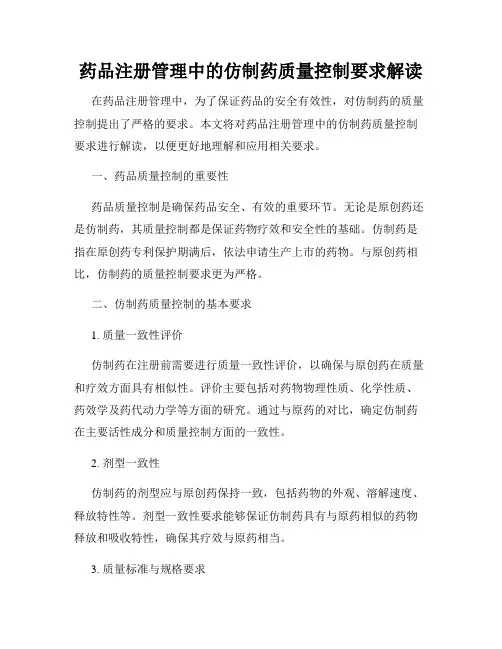 药品注册管理中的仿制药质量控制要求解读

在药品注册管理中，为了保证药品的安全有效性，对仿制药的质量控制提出了严格的要求。本文将对药品注册管理中的仿制药质量控制要求进行解读，以便更好地理解和应用相关要求。

一、药品质量控制的重要性

药品质量控制是确保药品安全、有效的重要环节。无论是原创药还是仿制药，其质量控制都是保证药物疗效和安全性的基础。仿制药是指在原创药专利保护期满后，依法申请生产上市的药物。与原创药相比，仿制药的质量控制要求更为严格。

二、仿制药质量控制的基本要求

1. 质量一致性评价

仿制药在注册前需要进行质量一致性评价，以确保与原创药在质量和疗效方面具有相似性。评价主要包括对药物物理性质、化学性质、药效学及药代动力学等方面的研究。通过与原药的对比，确定仿制药在主要活性成分和质量控制方面的一致性。

2. 剂型一致性

仿制药的剂型应与原创药保持一致，包括药物的外观、溶解速度、释放特性等。剂型一致性要求能够保证仿制药具有与原药相似的药物释放和吸收特性，确保其疗效与原药相当。

3. 质量标准与规格要求